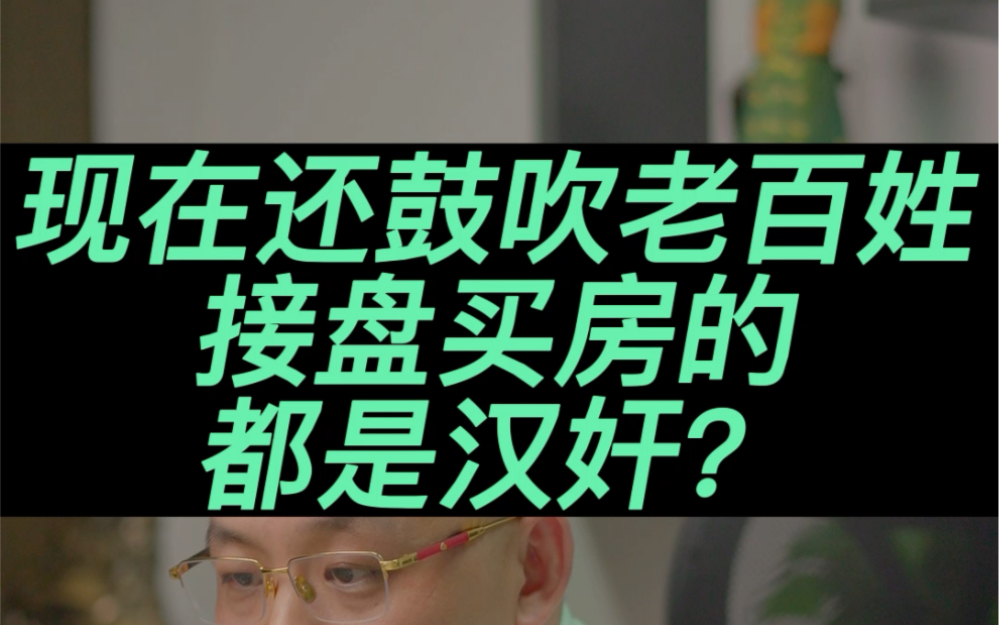 现在还鼓吹老百姓
接盘买房的
都是汉奸？